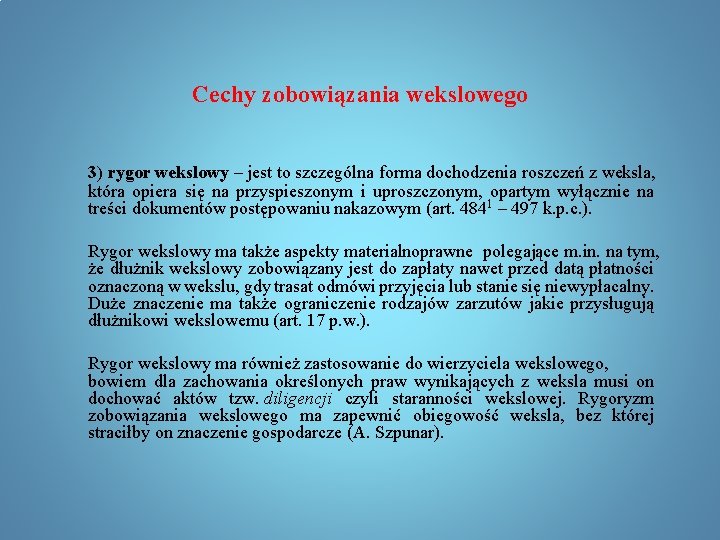 Cechy zobowiązania wekslowego

3) rygor wekslowy – jest to szczególna forma dochodzenia roszczeń z weksla, która opiera się na przyspieszonym i uproszczonym, opartym wyłącznie na treści dokumentów postępowaniu nakazowym (art. $484^1$ – 497 k.p.c.).

Rygor wekslowy ma także aspekty materialnoprawne polegające m.in. na tym, że dłużnik wekslowy zobowiązany jest do zapłaty nawet przed datą płatności oznaczoną w wekslu, gdy trasat odmówi przyjęcia lub stanie się niewypłacalny. Duże znaczenie ma także ograniczenie rodzajów zarzutów jakie przysługują dłużnikowi wekslowemu (art. 17 p.w.).

Rygor wekslowy ma również zastosowanie do wierzyciela wekslowego, bowiem dla zachowania określonych praw wynikających z weksla musi on dochować aktów tzw. diligencji czyli staranności wekslowej. Rygoryzm zobowiązania wekslowego ma zapewnić obiegowość weksla, bez której straciłby on znaczenie gospodarcze (A. Szpunar).